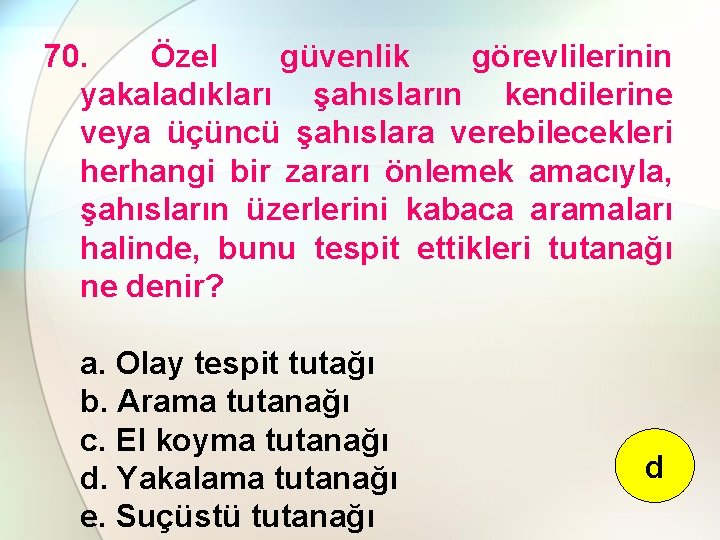 70. Özel güvenlik görevlilerinin yakaladıkları şahısların kendilerine veya üçüncü şahıslara verebilecekleri herhangi bir zararı önlemek amacıyla, şahısların üzerlerini kabaca aramaları halinde, bunu tespit ettikleri tutanağı ne denir?

a. Olay tespit tutağı
b. Arama tutanağı
c. El koyma tutanağı
d. Yakalama tutanağı
e. Suçüstü tutanağı

d